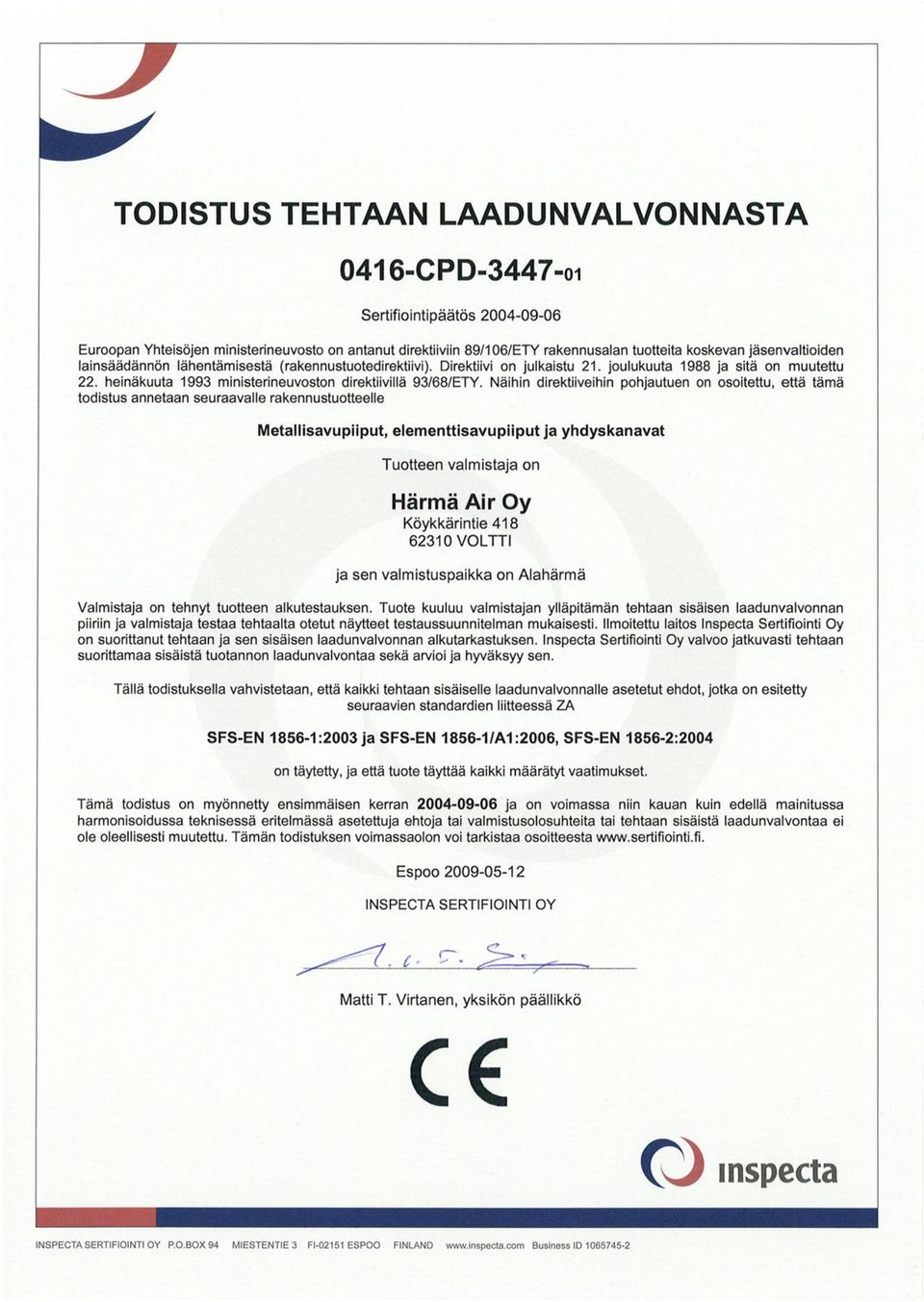 TODISTUS TEHTAAN LAADUNVALVONNASTA

0416-CPD-3447-01

Sertifiointipäätös 2004-09-06

Euroopan Yhteisöjen ministerineuvosto on antanut direktiiviin 89/106/ETY rakennusalan tuotteita koskevan jäsenvaltioiden lainsäädännön lähentämisestä (rakennustuotedirektiivi). Direktiivi on julkaistu 21. joulukuuta 1988 ja sitä on muutettu 22. heinäkuuta 1993 ministerineuvoston direktiivillä 93/68/ETY. Näihin direktiiveihin pohjautuen on osoitettu, että tämä todistus annetaan seuraavalle rakennustuotteelle

Metallisavupiiput, elementtisavupiiput ja yhdyskanavat

Tuotteen valmistaja on

Härmä Air Oy
Köykkärintie 418
62310 VOLTTI

ja sen valmistuspaikka on Alahärmä

Valmistaja on tehnyt tuotteen alkutestauksen. Tuote kuuluu valmistajan ylläpitämän tehtaan sisäisen laadunvalvonnan piiriin ja valmistaja testaa tehtaalta otetut näytteet testaussuunnitelman mukaisesti. Ilmoitettu laitos Inspecta Sertifiointi Oy on suorittanut tehtaan ja sen sisäisen laadunvalvonnan alkutarkastuksen. Inspecta Sertifiointi Oy valvoo jatkuvasti tehtaan suorittamaa sisäistä tuotannon laadunvalvontaa sekä arvioi ja hyväksyy sen.

Tällä todistuksella vahvistetaan, että kaikki tehtaan sisäiselle laadunvalvonnalle asetetut ehdot, jotka on esitetty seuraavien standardien liitteessä ZA

SFS-EN 1856-1:2003 ja SFS-EN 1856-1/A1:2006, SFS-EN 1856-2:2004

on täytetty, ja että tuote täyttää kaikki määrätyt vaatimukset.

Tämä todistus on myönnetty ensimmäisen kerran 2004-09-06 ja on voimassa niin kauan kuin edellä mainitussa harmonisoidussa teknisessä eritelmässä asetettuja ehtoja tai valmistusolosuhteita tai tehtaan sisäistä laadunvalvontaa ei ole oleellisesti muutettu. Tämän todistuksen voimassaolon voi tarkistaa osoitteesta www.sertifiointi.fi.

Espoo 2009-05-12

INSPECTA SERTIFIOINTI OY

Matti T. Virtanen, yksikön päällikkö

CE

inspecta

INSPECTA SERTIFIOINTI OY P.O.BOX 94 MIESTENTIE 3 FI-02151 ESPOO FINLAND www.inspecta.com Business ID 1065745-2